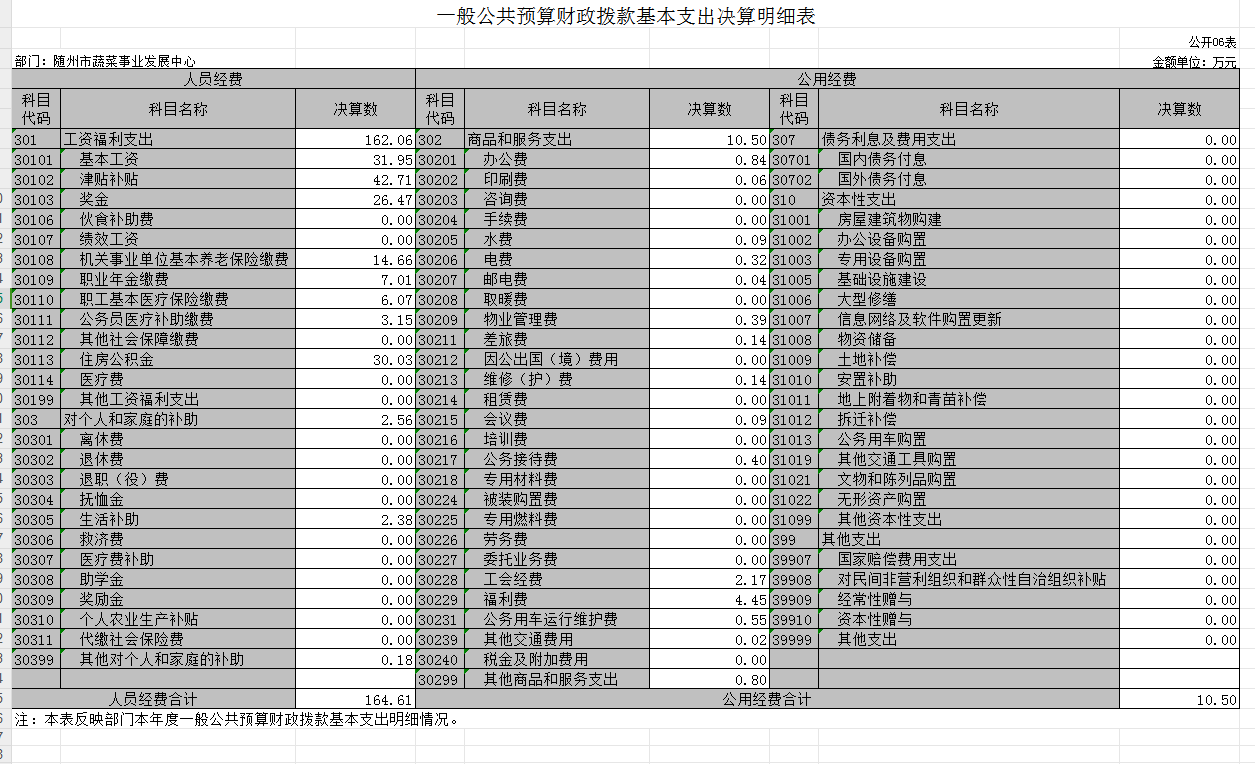 一般公共预算财政拨款基本支出决算明细表

公开06表

部门：随州市蔬菜事业发展中心

金额单位：万元

| 人员经费 | | | 公用经费 | | | | | |
|---|---|---|---|---|---|---|---|---|
| 科目代码 | 科目名称 | 决算数 | 科目代码 | 科目名称 | 决算数 | 科目代码 | 科目名称 | 决算数 |
| 301 | 工资福利支出 | 162.06 | 302 | 商品和服务支出 | 10.50 | 307 | 债务利息及费用支出 | 0.00 |
| 30101 | 基本工资 | 31.95 | 30201 | 办公费 | 0.84 | 30701 | 国内债务付息 | 0.00 |
| 30102 | 津贴补贴 | 42.71 | 30202 | 印刷费 | 0.06 | 30702 | 国外债务付息 | 0.00 |
| 30103 | 奖金 | 26.47 | 30203 | 咨询费 | 0.00 | 310 | 资本性支出 | 0.00 |
| 30106 | 伙食补助费 | 0.00 | 30204 | 手续费 | 0.00 | 31001 | 房屋建筑物购建 | 0.00 |
| 30107 | 绩效工资 | 0.00 | 30205 | 水费 | 0.09 | 31002 | 办公设备购置 | 0.00 |
| 30108 | 机关事业单位基本养老保险缴费 | 14.66 | 30206 | 电费 | 0.32 | 31003 | 专用设备购置 | 0.00 |
| 30109 | 职业年金缴费 | 7.01 | 30207 | 邮电费 | 0.04 | 31005 | 基础设施建设 | 0.00 |
| 30110 | 职工基本医疗保险缴费 | 6.07 | 30208 | 取暖费 | 0.00 | 31006 | 大型修缮 | 0.00 |
| 30111 | 公务员医疗补助缴费 | 3.15 | 30209 | 物业管理费 | 0.39 | 31007 | 信息网络及软件购置更新 | 0.00 |
| 30112 | 其他社会保障缴费 | 0.00 | 30211 | 差旅费 | 0.14 | 31008 | 物资储备 | 0.00 |
| 30113 | 住房公积金 | 30.03 | 30212 | 因公出国（境）费用 | 0.00 | 31009 | 土地补偿 | 0.00 |
| 30114 | 医疗费 | 0.00 | 30213 | 维修（护）费 | 0.14 | 31010 | 安置补助 | 0.00 |
| 30199 | 其他工资福利支出 | 0.00 | 30214 | 租赁费 | 0.00 | 31011 | 地上附着物和青苗补偿 | 0.00 |
| 303 | 对个人和家庭的补助 | 2.56 | 30215 | 会议费 | 0.09 | 31012 | 拆迁补偿 | 0.00 |
| 30301 | 离休费 | 0.00 | 30216 | 培训费 | 0.00 | 31013 | 公务用车购置 | 0.00 |
| 30302 | 退休费 | 0.00 | 30217 | 公务接待费 | 0.40 | 31019 | 其他交通工具购置 | 0.00 |
| 30303 | 退职（役）费 | 0.00 | 30218 | 专用材料费 | 0.00 | 31021 | 文物和陈列品购置 | 0.00 |
| 30304 | 抚恤金 | 0.00 | 30224 | 被装购置费 | 0.00 | 31022 | 无形资产购置 | 0.00 |
| 30305 | 生活补助 | 2.38 | 30225 | 专用燃料费 | 0.00 | 31099 | 其他资本性支出 | 0.00 |
| 30306 | 救济费 | 0.00 | 30226 | 劳务费 | 0.00 | 399 | 其他支出 | 0.00 |
| 30307 | 医疗费补助 | 0.00 | 30227 | 委托业务费 | 0.00 | 39907 | 国家赔偿费用支出 | 0.00 |
| 30308 | 助学金 | 0.00 | 30228 | 工会经费 | 2.17 | 39908 | 对民间非营利组织和群众性自治组织补贴 | 0.00 |
| 30309 | 奖励金 | 0.00 | 30229 | 福利费 | 4.45 | 39909 | 经常性赠与 | 0.00 |
| 30310 | 个人农业生产补贴 | 0.00 | 30231 | 公务用车运行维护费 | 0.55 | 39910 | 资本性赠与 | 0.00 |
| 30311 | 代缴社会保险费 | 0.00 | 30239 | 其他交通费用 | 0.02 | 39999 | 其他支出 | 0.00 |
| 30399 | 其他对个人和家庭的补助 | 0.18 | 30240 | 税金及附加费用 | 0.00 | | | |
| | | | 30299 | 其他商品和服务支出 | 0.80 | | | |
| 人员经费合计 | | 164.61 | 公用经费合计 | | | | | 10.50 |

注：本表反映部门本年度一般公共预算财政拨款基本支出明细情况。